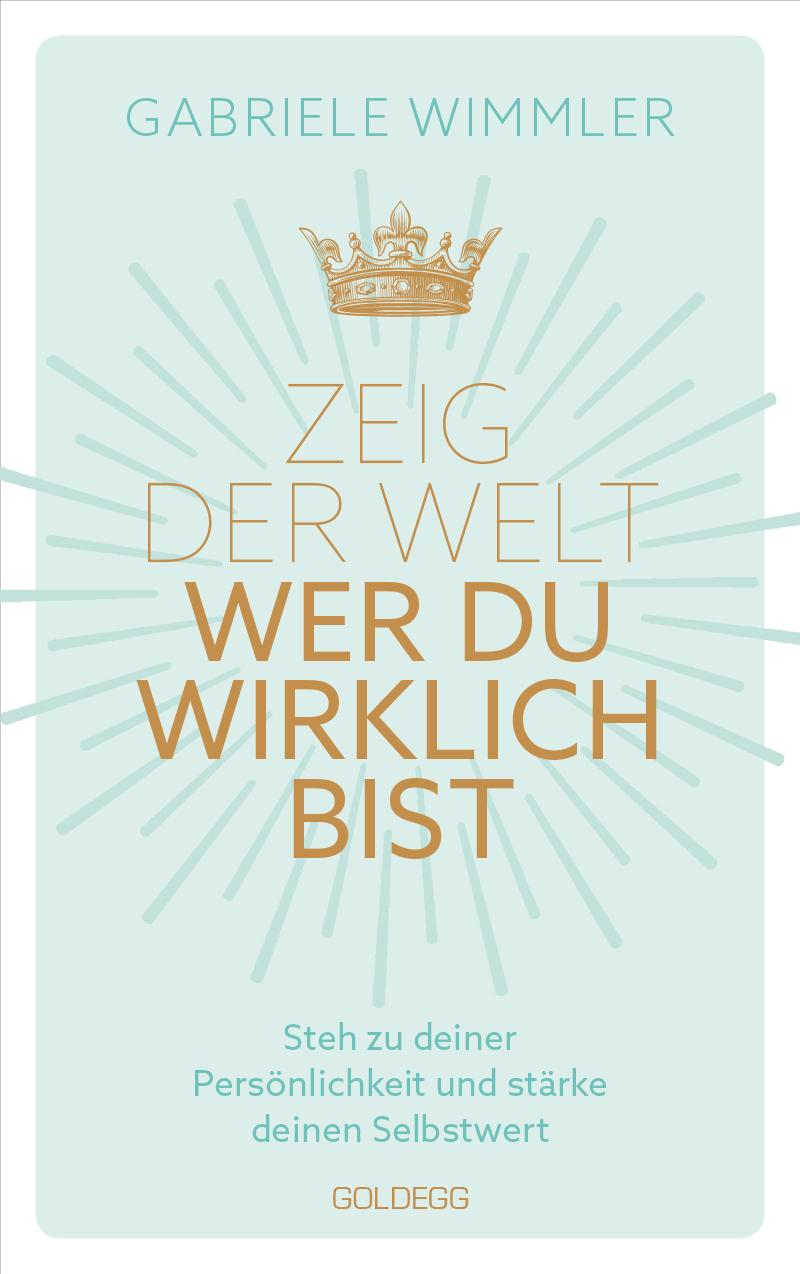 GABRIELE WIMMLER

ZEIG
DER WELT
WER DU
WIRKLICH
BIST

Steh zu deiner Persönlichkeit und stärke deinen Selbstwert

GOLDEGG